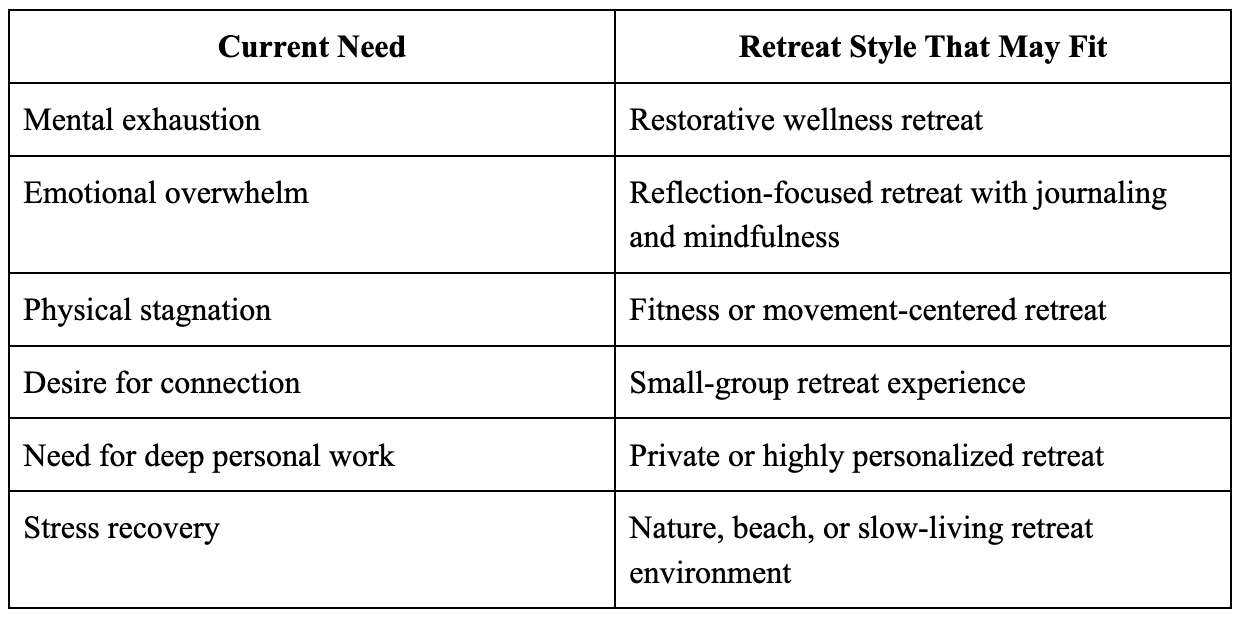 | Current Need | Retreat Style That May Fit |
|---|---|
| Mental exhaustion | Restorative wellness retreat |
| Emotional overwhelm | Reflection-focused retreat with journaling and mindfulness |
| Physical stagnation | Fitness or movement-centered retreat |
| Desire for connection | Small-group retreat experience |
| Need for deep personal work | Private or highly personalized retreat |
| Stress recovery | Nature, beach, or slow-living retreat environment |